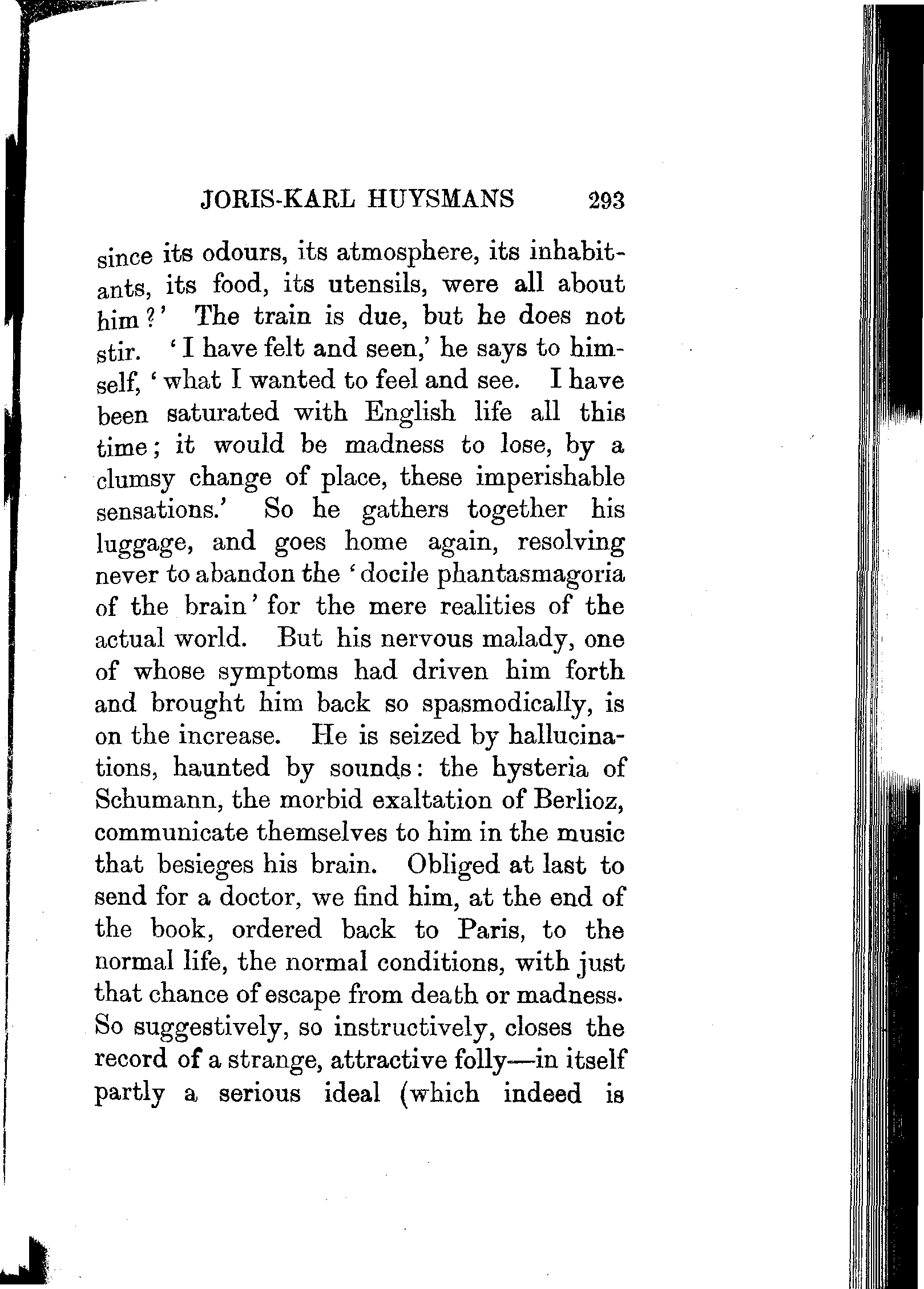 JORIS-KARL HUYSMANS 293

since its odours, its atmosphere, its inhabitants, its food, its utensils, were all about him?' The train is due, but he does not stir. 'I have felt and seen,' he says to himself, 'what I wanted to feel and see. I have been saturated with English life all this time; it would be madness to lose, by a clumsy change of place, these imperishable sensations.' So he gathers together his luggage, and goes home again, resolving never to abandon the 'docile phantasmagoria of the brain' for the mere realities of the actual world. But his nervous malady, one of whose symptoms had driven him forth and brought him back so spasmodically, is on the increase. He is seized by hallucinations, haunted by sounds: the hysteria of Schumann, the morbid exaltation of Berlioz, communicate themselves to him in the music that besieges his brain. Obliged at last to send for a doctor, we find him, at the end of the book, ordered back to Paris, to the normal life, the normal conditions, with just that chance of escape from death or madness. So suggestively, so instructively, closes the record of a strange, attractive folly—in itself partly a serious ideal (which indeed is